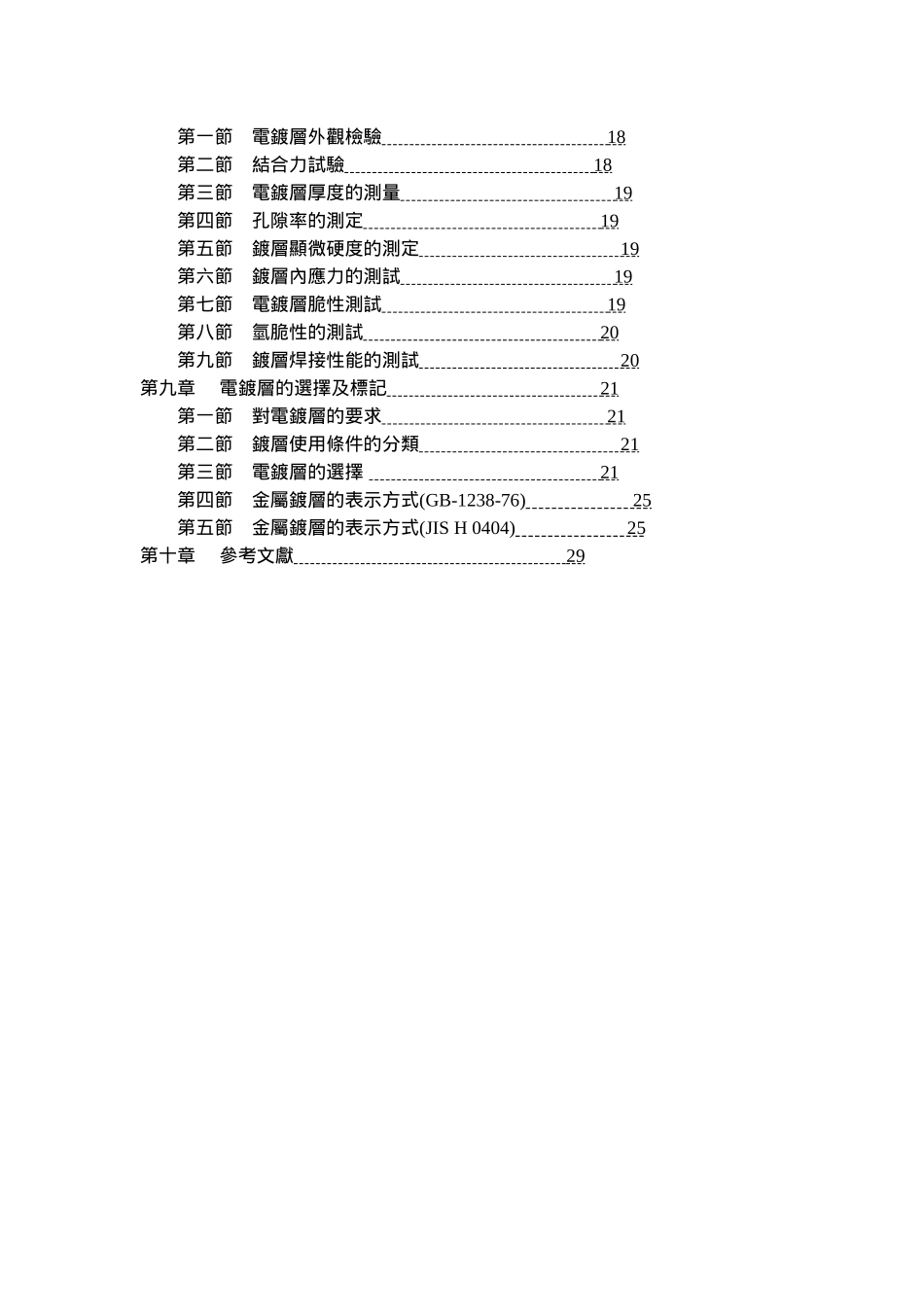 第一節　電鍍層外觀檢驗 18
第二節　結合力試驗 18
第三節　電鍍層厚度的測量 19
第四節　孔隙率的測定 19
第五節　鍍層顯微硬度的測定 19
第六節　鍍層內應力的測試 19
第七節　電鍍層脆性測試 19
第八節　氫脆性的測試 20
第九節　鍍層焊接性能的測試 20
第九章　電鍍層的選擇及標記 21
第一節　對電鍍層的要求 21
第二節　鍍層使用條件的分類 21
第三節　電鍍層的選擇 21
第四節　金屬鍍層的表示方式(GB-1238-76) 25
第五節　金屬鍍層的表示方式(JIS H 0404) 25
第十章　參考文獻 29